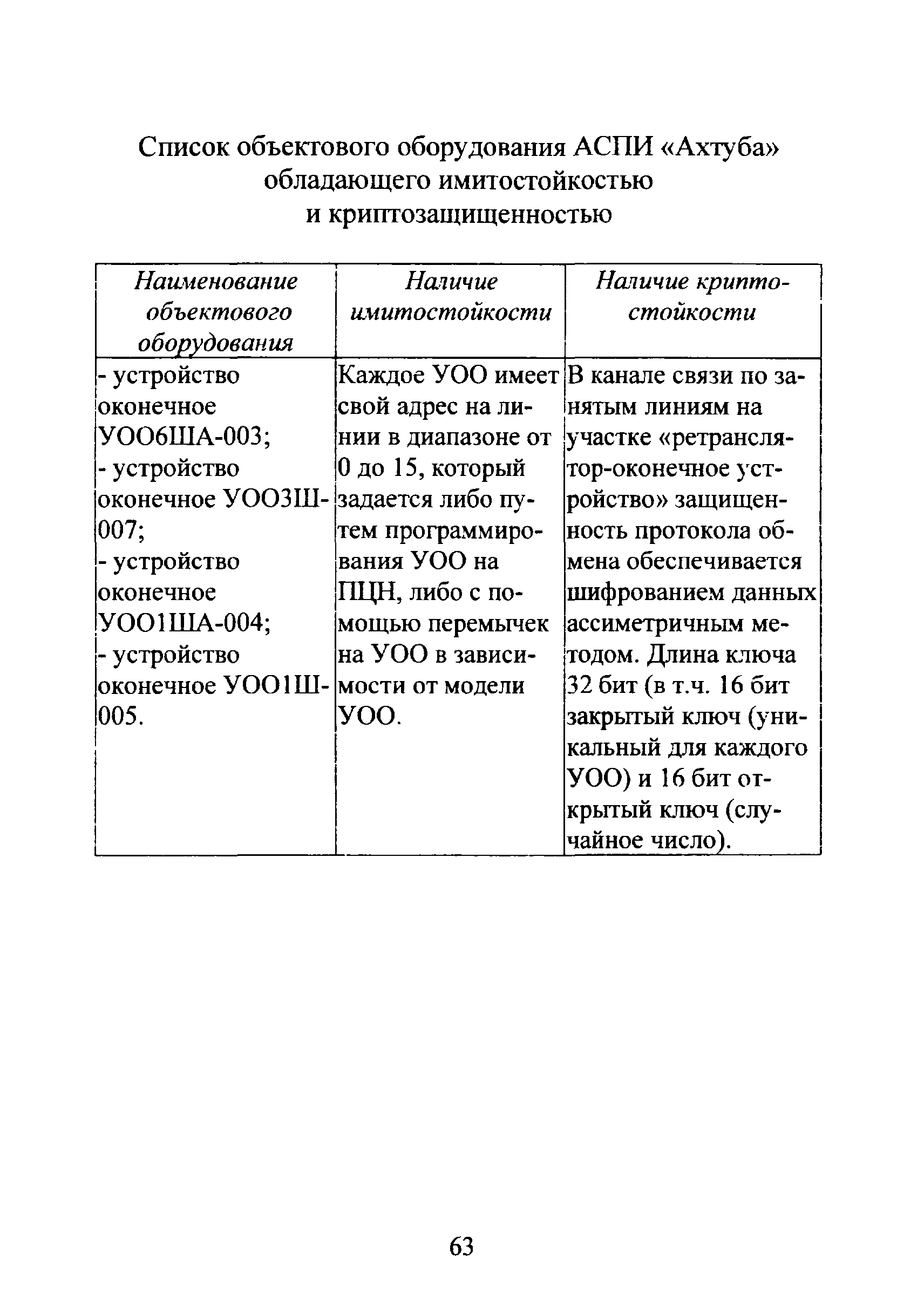 Список объектового оборудования АСПИ «Ахтуба» обладающего имитостойкостью и криптозащищенностью

| Наименование объектового оборудования | Наличие имитостойкости | Наличие криптостойкости |
|---|---|---|
| - устройство оконечное УОО6ША-003; - устройство оконечное УОО3Ш-007; - устройство оконечное УОО1ША-004; - устройство оконечное УОО1Ш-005. | Каждое УОО имеет свой адрес на линии в диапазоне от 0 до 15, который задается либо путем программирования УОО на ПЦН, либо с помощью перемычек на УОО в зависимости от модели УОО. | В канале связи по занятым линиям на участке «ретранслятор-оконечное устройство» защищенность протокола обмена обеспечивается шифрованием данных ассиметричным методом. Длина ключа 32 бит (в т.ч. 16 бит закрытый ключ (уникальный для каждого УОО) и 16 бит открытый ключ (случайное число). |

63